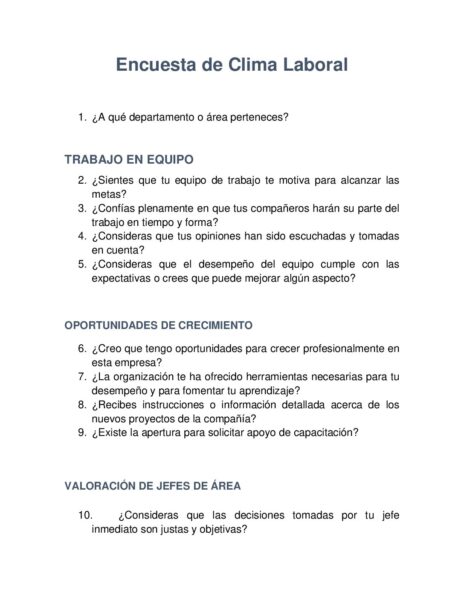 Encuesta de Clima Laboral

1. ¿A qué departamento o área perteneces?

TRABAJO EN EQUIPO

2. ¿Sientes que tu equipo de trabajo te motiva para alcanzar las metas?
3. ¿Confías plenamente en que tus compañeros harán su parte del trabajo en tiempo y forma?
4. ¿Consideras que tus opiniones han sido escuchadas y tomadas en cuenta?
5. ¿Consideras que el desempeño del equipo cumple con las expectativas o crees que puede mejorar algún aspecto?

OPORTUNIDADES DE CRECIMIENTO

6. ¿Creo que tengo oportunidades para crecer profesionalmente en esta empresa?
7. ¿La organización te ha ofrecido herramientas necesarias para tu desempeño y para fomentar tu aprendizaje?
8. ¿Recibes instrucciones o información detallada acerca de los nuevos proyectos de la compañía?
9. ¿Existe la apertura para solicitar apoyo de capacitación?

VALORACIÓN DE JEFES DE ÁREA

10. ¿Consideras que las decisiones tomadas por tu jefe inmediato son justas y objetivas?